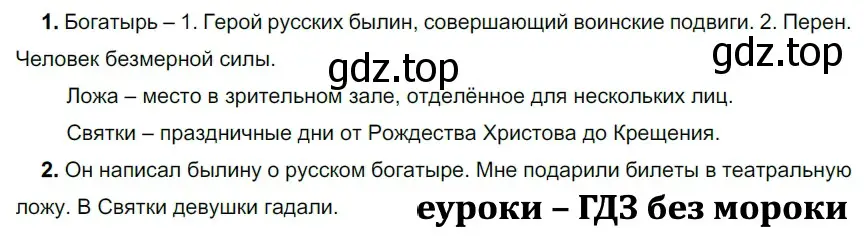 **1.** Богатырь – 1. Герой русских былин, совершающий воинские подвиги. 2. Перен. Человек безмерной силы.

gdz.top gdz.top

Ложа – место в зрительном зале, отделённое для нескольких лиц.

Святки – праздничные дни от Рождества Христова до Крещения.

**2.** Он написал былину о русском богатыре. Мне подарили билеты в театральную ложу. В Святки девушки гадали.

еуроки – ГДЗ без мороки